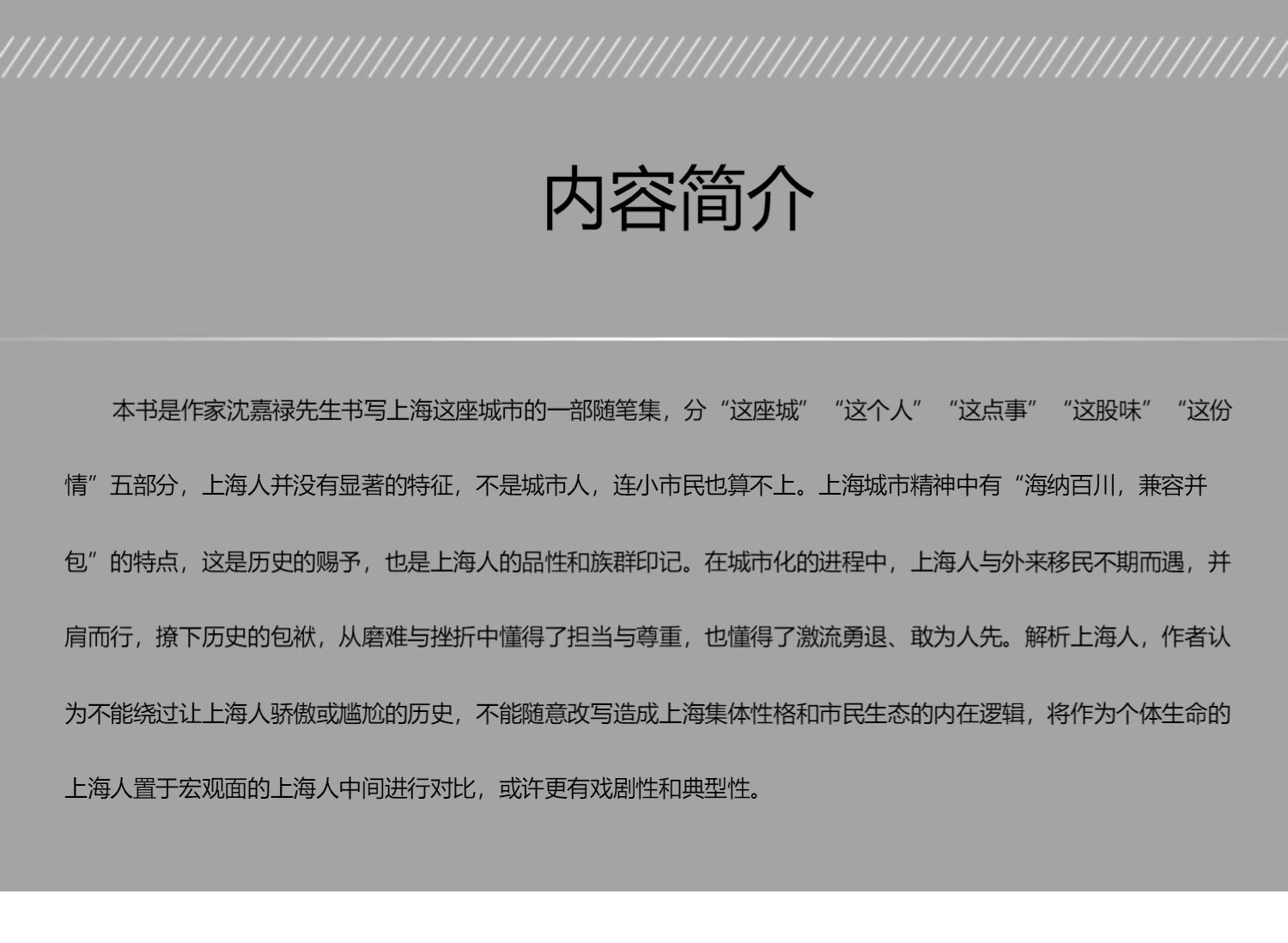 内容简介

本书是作家沈嘉禄先生书写上海这座城市的一部随笔集，分“这座城”“这个人”“这点事”“这股味”“这份情”五部分，上海人并没有显著的特征，不是城市人，连小市民也算不上。上海城市精神中有“海纳百川，兼容并包”的特点，这是历史的赐予，也是上海人的品性和族群印记。在城市化的进程中，上海人与外来移民不期而遇，并肩而行，撩下历史的包袱，从磨难与挫折中懂得了担当与尊重，也懂得了激流勇退、敢为人先。解析上海人，作者认为不能绕过让上海人骄傲或尴尬的历史，不能随意改写造成上海集体性格和市民生态的内在逻辑，将作为个体生命的上海人置于宏观面的上海人中间进行对比，或许更有戏剧性和典型性。